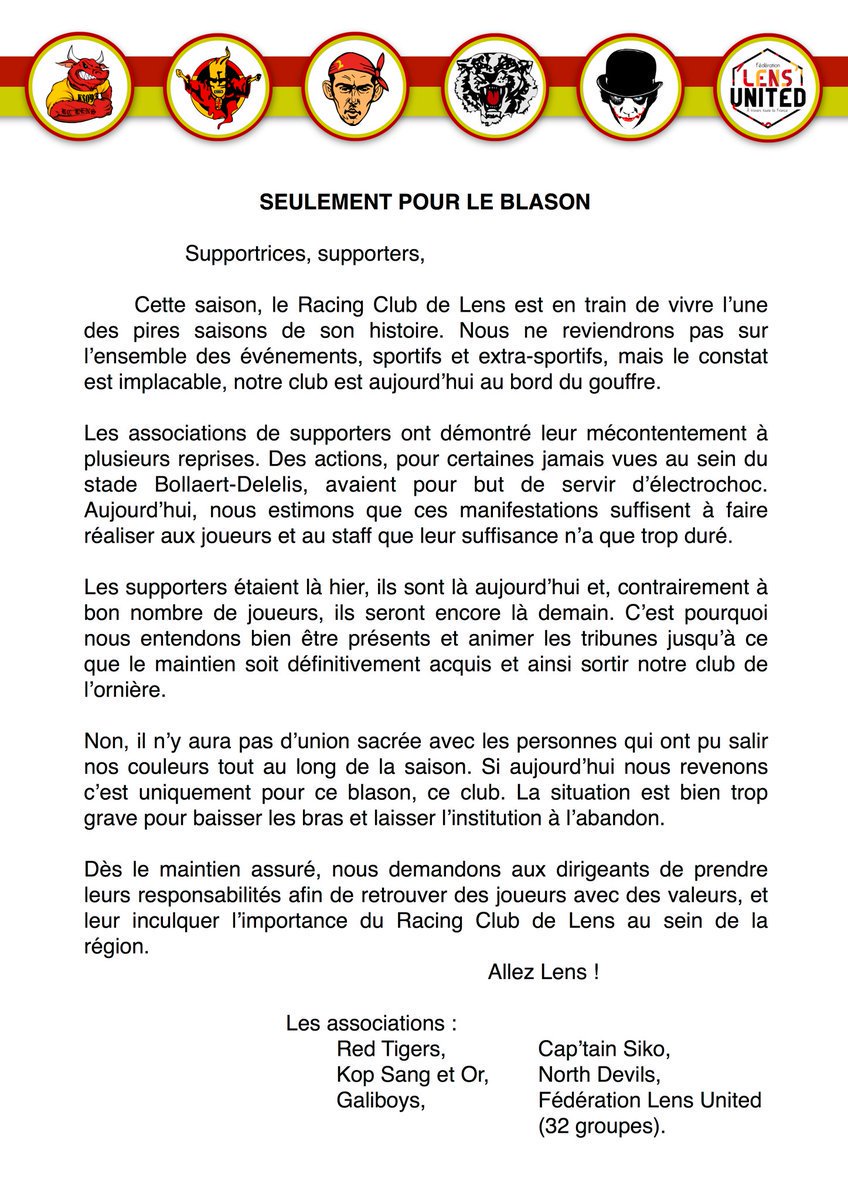 Fédération
LENS
UNITED

SEULEMENT POUR LE BLASON

Supportrices, supporters,

Cette saison, le Racing Club de Lens est en train de vivre l'une des pires saisons de son histoire. Nous ne reviendrons pas sur l'ensemble des événements, sportifs et extra-sportifs, mais le constat est implacable, notre club est aujourd'hui au bord du gouffre.

Les associations de supporters ont démontré leur mécontentement à plusieurs reprises. Des actions, pour certaines jamais vues au sein du stade Bollaert-Delelis, avaient pour but de servir d'électrochoc. Aujourd'hui, nous estimons que ces manifestations suffisent à faire réaliser aux joueurs et au staff que leur suffisance n'a que trop duré.

Les supporters étaient là hier, ils sont là aujourd'hui et, contrairement à bon nombre de joueurs, ils seront encore là demain. C'est pourquoi nous entendons bien être présents et animer les tribunes jusqu'à ce que le maintien soit définitivement acquis et ainsi sortir notre club de l'ornière.

Non, il n'y aura pas d'union sacrée avec les personnes qui ont pu salir nos couleurs tout au long de la saison. Si aujourd'hui nous revenons c'est uniquement pour ce blason, ce club. La situation est bien trop grave pour baisser les bras et laisser l'institution à l'abandon.

Dès le maintien assuré, nous demandons aux dirigeants de prendre leurs responsabilités afin de retrouver des joueurs avec des valeurs, et leur inculquer l'importance du Racing Club de Lens au sein de la région.

Allez Lens !

Les associations :
Red Tigers,
Kop Sang et Or,
Galiboys,
Cap'tain Siko,
North Devils,
Fédération Lens United (32 groupes).